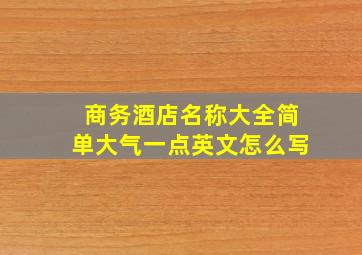 商务酒店名称大全简单大气一点英文怎么写